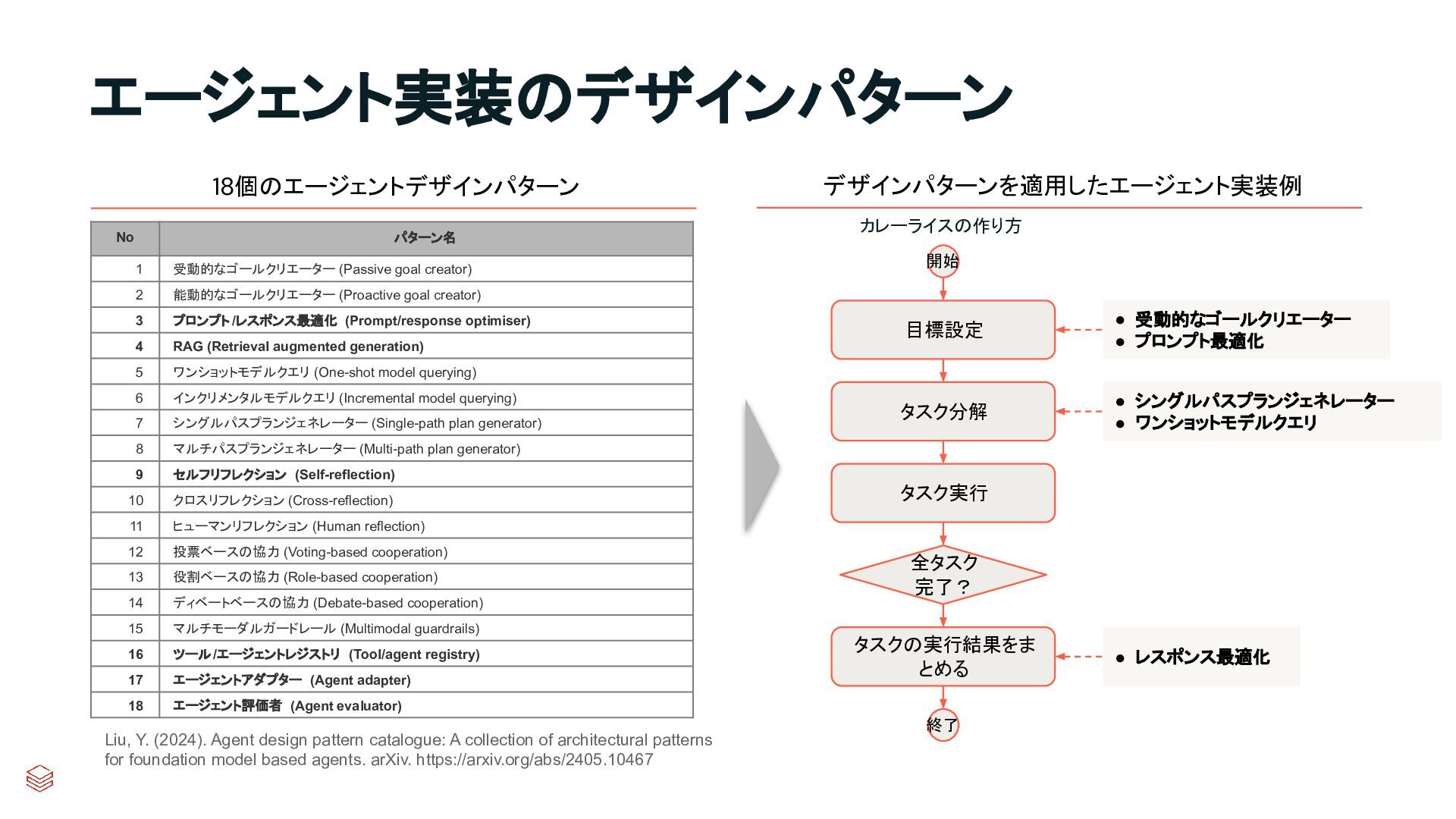 エージェント実装のデザインパターン

18個のエージェントデザインパターン

| No | パターン名 |
|---|---|
| 1 | 受動的なゴールクリエーター (Passive goal creator) |
| 2 | 能動的なゴールクリエーター (Proactive goal creator) |
| 3 | プロンプト/レスポンス最適化 (Prompt/response optimiser) |
| 4 | RAG (Retrieval augmented generation) |
| 5 | ワンショットモデルクエリ (One-shot model querying) |
| 6 | インクリメンタルモデルクエリ (Incremental model querying) |
| 7 | シングルパスプランジェネレーター (Single-path plan generator) |
| 8 | マルチパスプランジェネレーター (Multi-path plan generator) |
| 9 | セルフリフレクション (Self-reflection) |
| 10 | クロスリフレクション (Cross-reflection) |
| 11 | ヒューマンリフレクション (Human reflection) |
| 12 | 投票ベースの協力 (Voting-based cooperation) |
| 13 | 役割ベースの協力 (Role-based cooperation) |
| 14 | ディベートベースの協力 (Debate-based cooperation) |
| 15 | マルチモーダルガードレール (Multimodal guardrails) |
| 16 | ツール/エージェントレジストリ (Tool/agent registry) |
| 17 | エージェントアダプター (Agent adapter) |
| 18 | エージェント評価者 (Agent evaluator) |

Liu, Y. (2024). Agent design pattern catalogue: A collection of architectural patterns for foundation model based agents. arXiv. https://arxiv.org/abs/2405.10467

デザインパターンを適用したエージェント実装例

カレーライスの作り方

開始

目標設定

● 受動的なゴールクリエーター
● プロンプト最適化

タスク分解

● シングルパスプランジェネレーター
● ワンショットモデルクエリ

タスク実行

全タスク完了？

タスクの実行結果をまとめる

● レスポンス最適化

終了